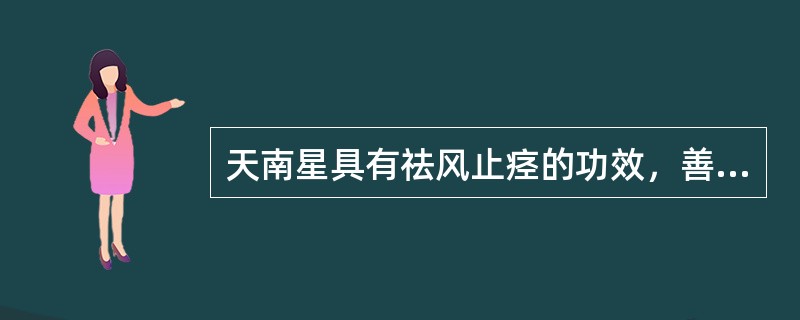 天南星具有祛风止痉的功效，善...